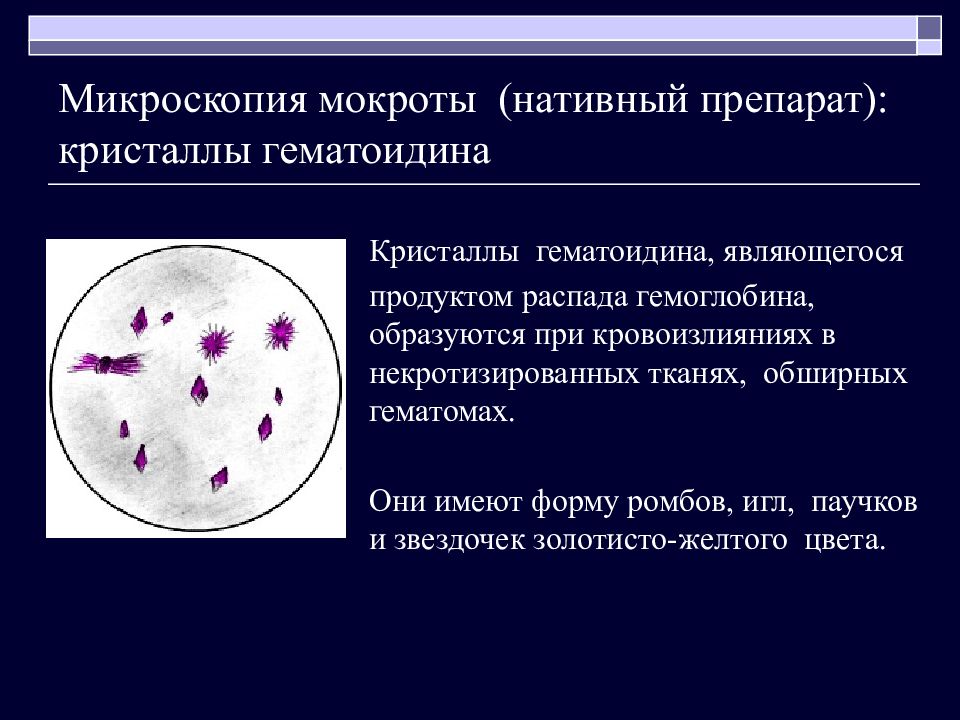 Микроскопия мокроты (нативный препарат): кристаллы гематоидина

Кристаллы гематоидина, являющегося продуктом распада гемоглобина, образуются при кровоизлияниях в некротизированных тканях, обширных гематомах.

Они имеют форму ромбов, игл, паучков и звездочек золотисто-желтого цвета.